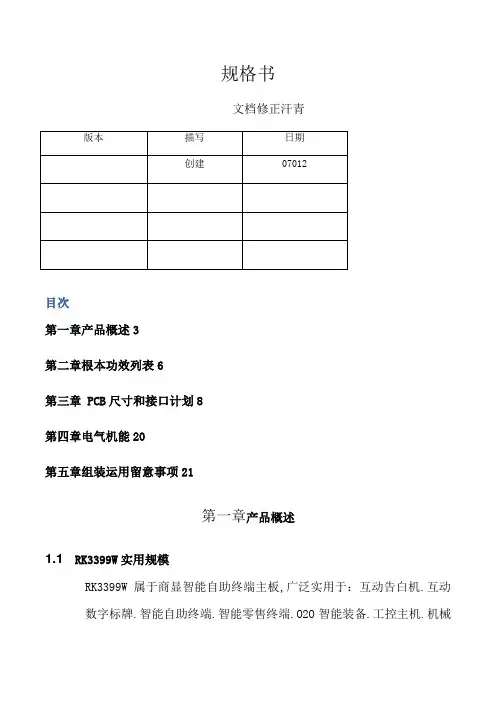 规格书

文档修正汗青

| 版本 | 描写 | 日期 |
|---|---|---|
| | 创建 | 07012 |
| | | |
| | | |
| | | |

目次

第一章产品概述 3

第二章根本功效列表 6

第三章 PCB 尺寸和接口计划 8

第四章电气机能 20

第五章组装运用留意事项 21

第一章产品概述

1.1 RK3399W 实用规模

RK3399W 属于商显智能自助终端主板,广泛实用于：互动告白机.互动数字标牌.智能自助终端.智能零售终端.O2O 智能装备.工控主机.机械